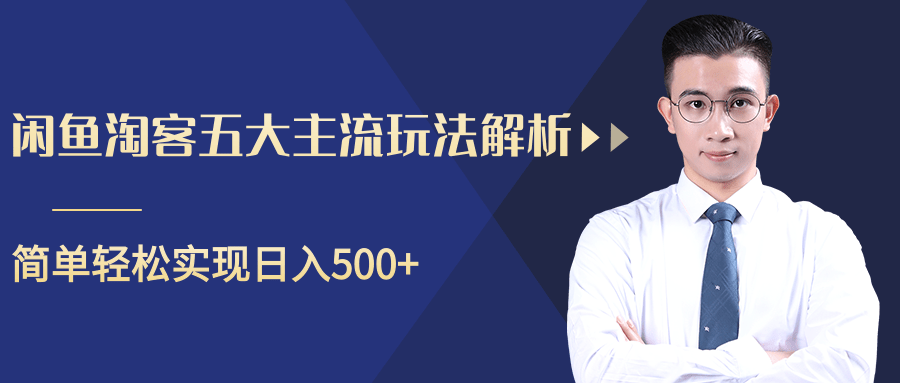 闲鱼淘客五大主流玩法解析

简单轻松实现日入500+